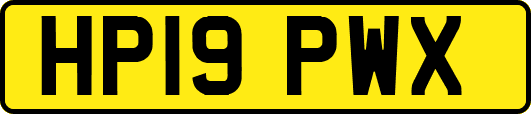 HP19 PWX